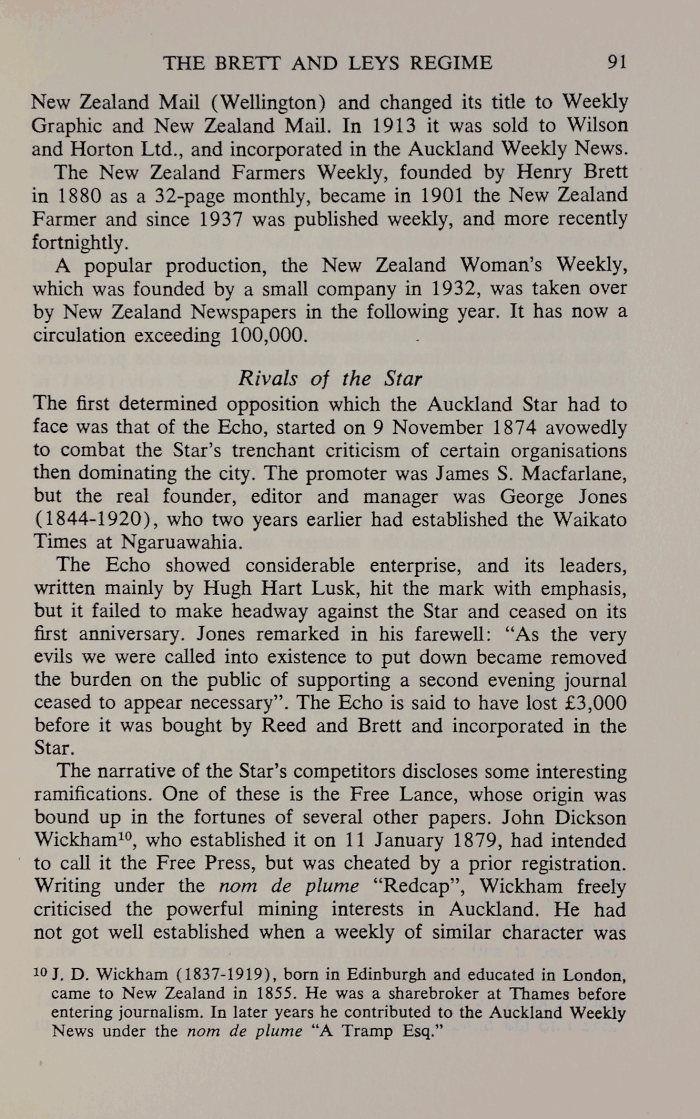 THE BRETT AND LEYS REGIME 91

New Zealand Mail (Wellington) and changed its title to Weekly Graphic and New Zealand Mail. In 1913 it was sold to Wilson and Horton Ltd., and incorporated in the Auckland Weekly News.

The New Zealand Farmers Weekly, founded by Henry Brett in 1880 as a 32-page monthly, became in 1901 the New Zealand Farmer and since 1937 was published weekly, and more recently fortnightly.

A popular production, the New Zealand Woman's Weekly, which was founded by a small company in 1932, was taken over by New Zealand Newspapers in the following year. It has now a circulation exceeding 100,000.

Rivals of the Star

The first determined opposition which the Auckland Star had to face was that of the Echo, started on 9 November 1874 avowedly to combat the Star's trenchant criticism of certain organisations then dominating the city. The promoter was James S. Macfarlane, but the real founder, editor and manager was George Jones (1844-1920), who two years earlier had established the Waikato Times at Ngaruawahia.

The Echo showed considerable enterprise, and its leaders, written mainly by Hugh Hart Lusk, hit the mark with emphasis, but it failed to make headway against the Star and ceased on its first anniversary. Jones remarked in his farewell: "As the very evils we were called into existence to put down became removed the burden on the public of supporting a second evening journal ceased to appear necessary". The Echo is said to have lost £3,000 before it was bought by Reed and Brett and incorporated in the Star.

The narrative of the Star's competitors discloses some interesting ramifications. One of these is the Free Lance, whose origin was bound up in the fortunes of several other papers. John Dickson Wickham$^{10}$, who established it on 11 January 1879, had intended to call it the Free Press, but was cheated by a prior registration. Writing under the nom de plume "Redcap", Wickham freely criticised the powerful mining interests in Auckland. He had not got well established when a weekly of similar character was

$^{10}$ J. D. Wickham (1837-1919), born in Edinburgh and educated in London, came to New Zealand in 1855. He was a sharebroker at Thames before entering journalism. In later years he contributed to the Auckland Weekly News under the nom de plume "A Tramp Esq."